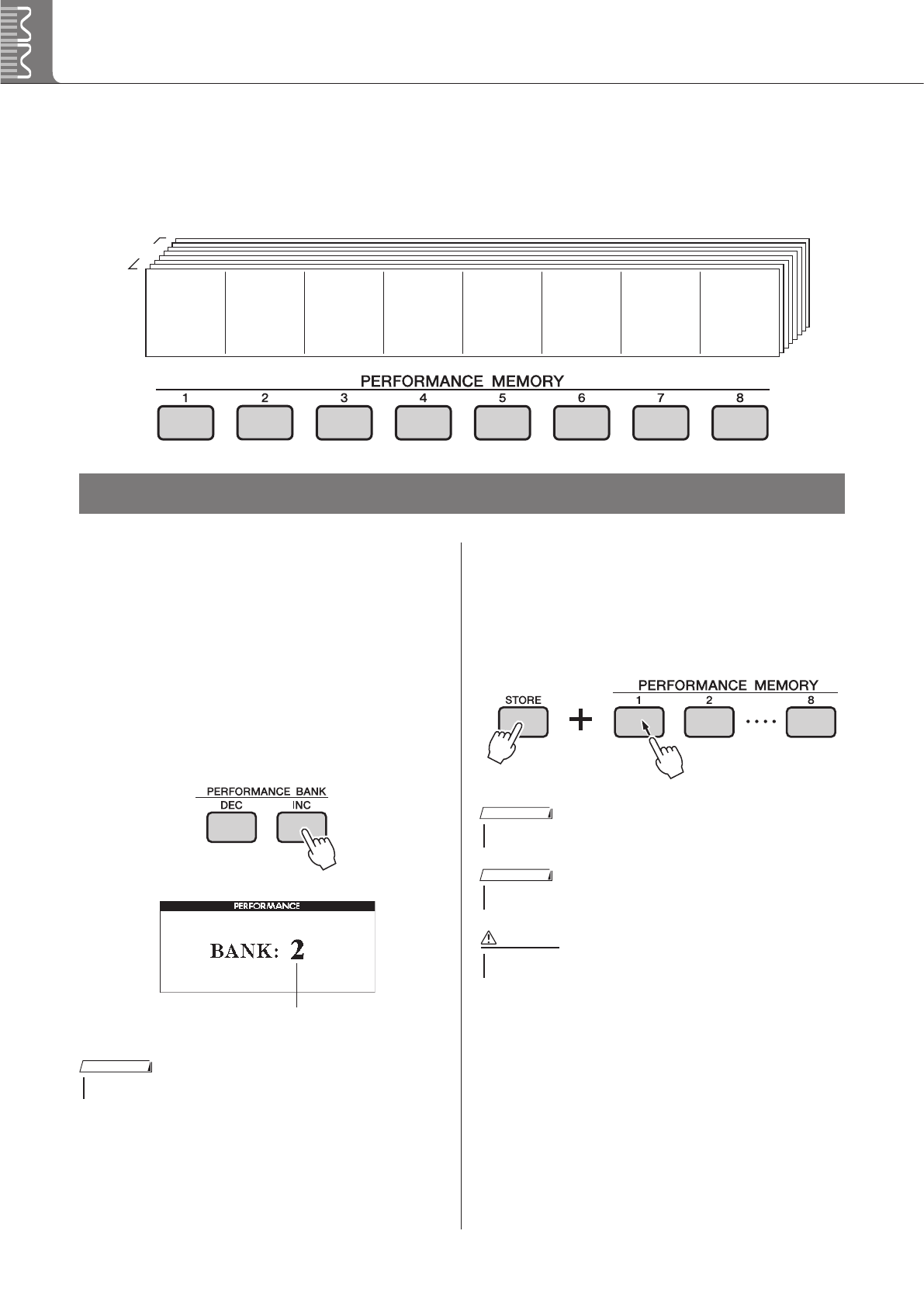 PERFORMANCE MEMORY

1 2 3 4 5 6 7 8

PERFORMANCE BANK

DEC INC

PERFORMANCE

BANK: 2

STORE

PERFORMANCE MEMORY

1 2 8